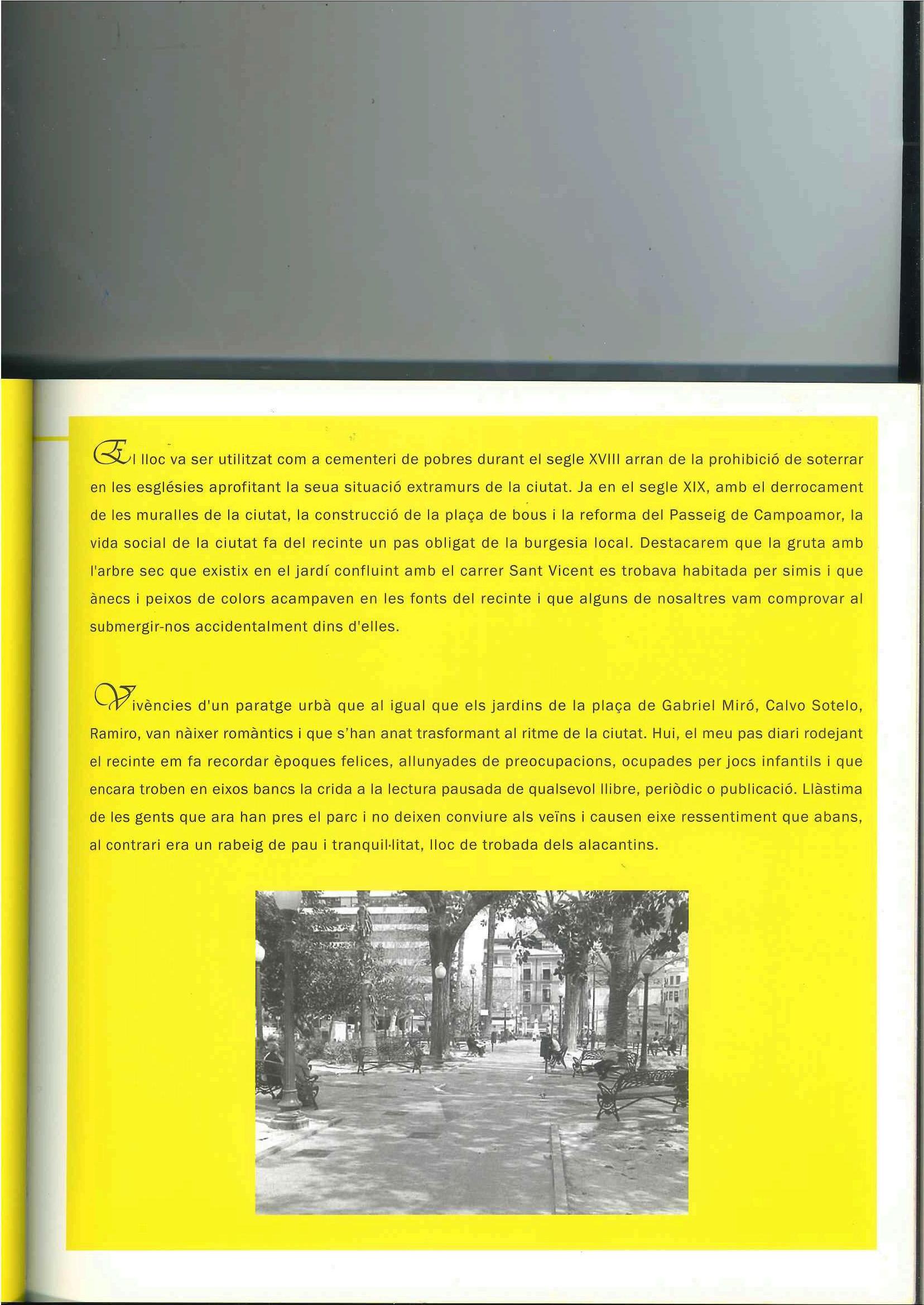 El lloc va ser utilitzat com a cementeri de pobres durant el segle XVIII arran de la prohibició de soterrar en les esglésies aprofitant la seua situació extramurs de la ciutat. Ja en el segle XIX, amb el derrocament de les muralles de la ciutat, la construcció de la plaça de bous i la reforma del Passeig de Campoamor, la vida social de la ciutat fa del recinte un pas obligat de la burgesia local. Destacarem que la gruta amb l'arbre sec que existix en el jardí confluint amb el carrer Sant Vicent es trobava habitada per simis i que ànecs i peixos de colors acampaven en les fonts del recinte i que alguns de nosaltres vam comprovar al submergir-nos accidentalment dins d'elles.

Vivències d'un paratge urbà que al igual que els jardins de la plaça de Gabriel Miró, Calvo Sotelo, Ramiro, van nàixer romàntics i que s'han anat trasformant al ritme de la ciutat. Hui, el meu pas diari rodejant el recinte em fa recordar èpoques felices, allunyades de preocupacions, ocupades per jocs infantils i que encara troben en eixos bancs la crida a la lectura pausada de qualsevol llibre, periòdic o publicació. Llàstima de les gents que ara han pres el parc i no deixen conviure als veïns i causen eixe ressentiment que abans, al contrari era un rabeig de pau i tranquil·litat, lloc de trobada dels alacantins.